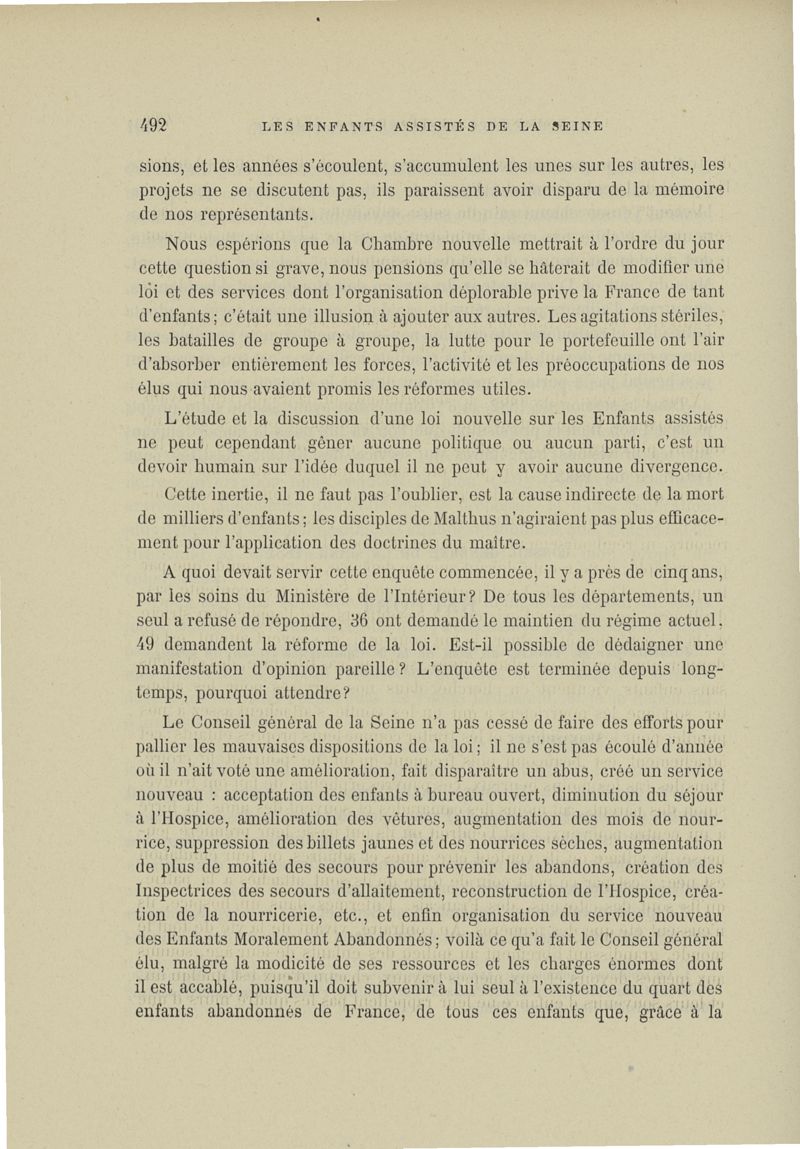 492 LES ENFANTS ASSISTÉS DE LA SEINE

sions, et les années s'écoulent, s'accumulent les unes sur les autres, les projets ne se discutent pas, ils paraissent avoir disparu de la mémoire de nos représentants.

Nous espérions que la Chambre nouvelle mettrait à l'ordre du jour cette question si grave, nous pensions qu'elle se hâterait de modifier une loi et des services dont l'organisation déplorable prive la France de tant d'enfants; c'était une illusion à ajouter aux autres. Les agitations stériles, les batailles de groupe à groupe, la lutte pour le portefeuille ont l'air d'absorber entièrement les forces, l'activité et les préoccupations de nos élus qui nous avaient promis les réformes utiles.

L'étude et la discussion d'une loi nouvelle sur les Enfants assistés ne peut cependant gêner aucune politique ou aucun parti, c'est un devoir humain sur l'idée duquel il ne peut y avoir aucune divergence.

Cette inertie, il ne faut pas l'oublier, est la cause indirecte de la mort de milliers d'enfants; les disciples de Malthus n'agiraient pas plus efficacement pour l'application des doctrines du maître.

A quoi devait servir cette enquête commencée, il y a près de cinq ans, par les soins du Ministère de l'Intérieur? De tous les départements, un seul a refusé de répondre, 36 ont demandé le maintien du régime actuel, 49 demandent la réforme de la loi. Est-il possible de dédaigner une manifestation d'opinion pareille? L'enquête est terminée depuis longtemps, pourquoi attendre?

Le Conseil général de la Seine n'a pas cessé de faire des efforts pour pallier les mauvaises dispositions de la loi; il ne s'est pas écoulé d'année où il n'ait voté une amélioration, fait disparaître un abus, créé un service nouveau : acceptation des enfants à bureau ouvert, diminution du séjour à l'Hospice, amélioration des vêtures, augmentation des mois de nourrice, suppression des billets jaunes et des nourrices sèches, augmentation de plus de moitié des secours pour prévenir les abandons, création des Inspectrices des secours d'allaitement, reconstruction de l'Hospice, création de la nourricerie, etc., et enfin organisation du service nouveau des Enfants Moralement Abandonnés; voilà ce qu'a fait le Conseil général élu, malgré la modicité de ses ressources et les charges énormes dont il est accablé, puisqu'il doit subvenir à lui seul à l'existence du quart des enfants abandonnés de France, de tous ces enfants que, grâce à la